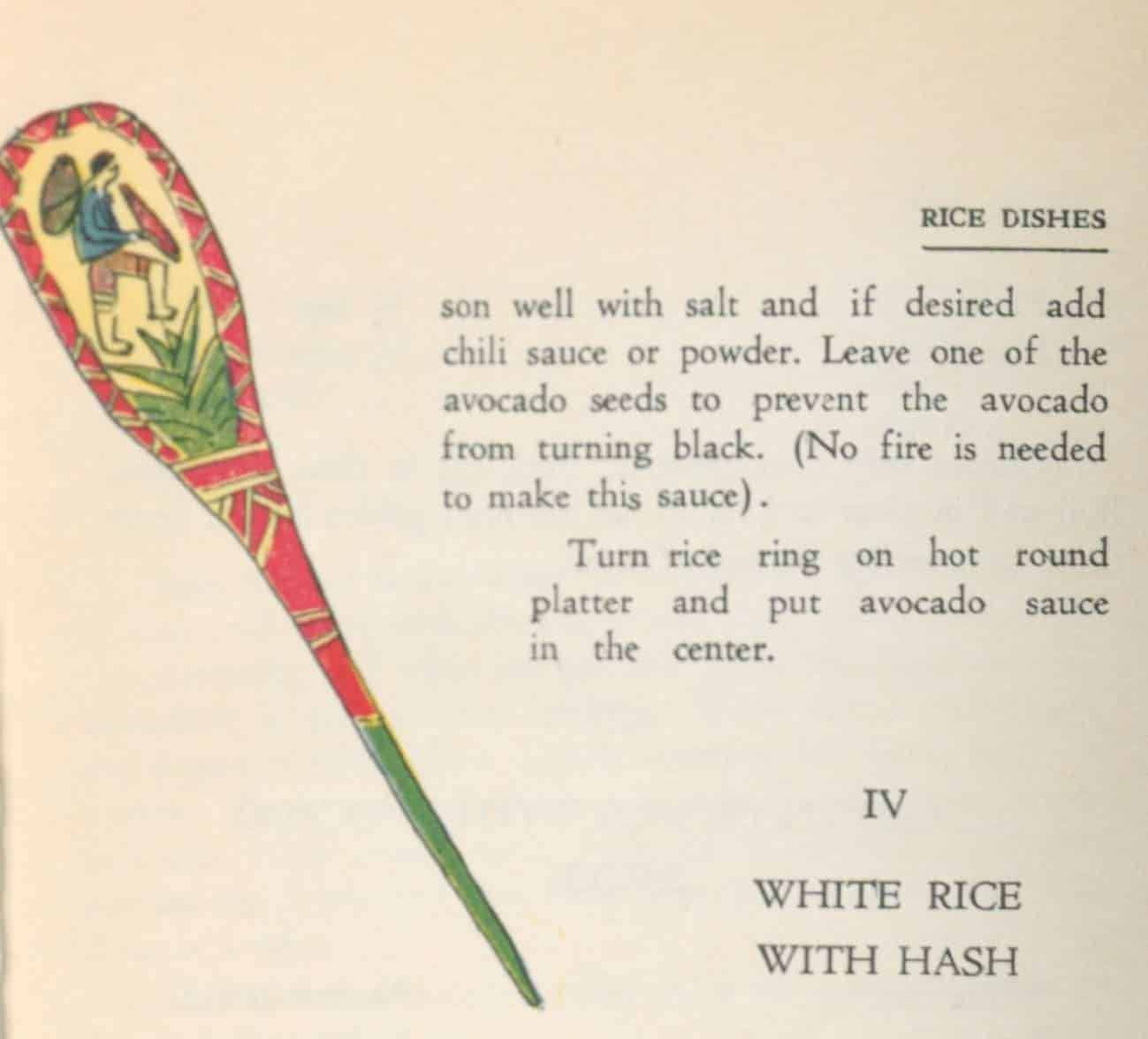 RICE DISHES

son well with salt and if desired add chili sauce or powder. Leave one of the avocado seeds to prevent the avocado from turning black. (No fire is needed to make this sauce).

Turn rice ring on hot round platter and put avocado sauce in the center.

IV

WHITE RICE
WITH HASH